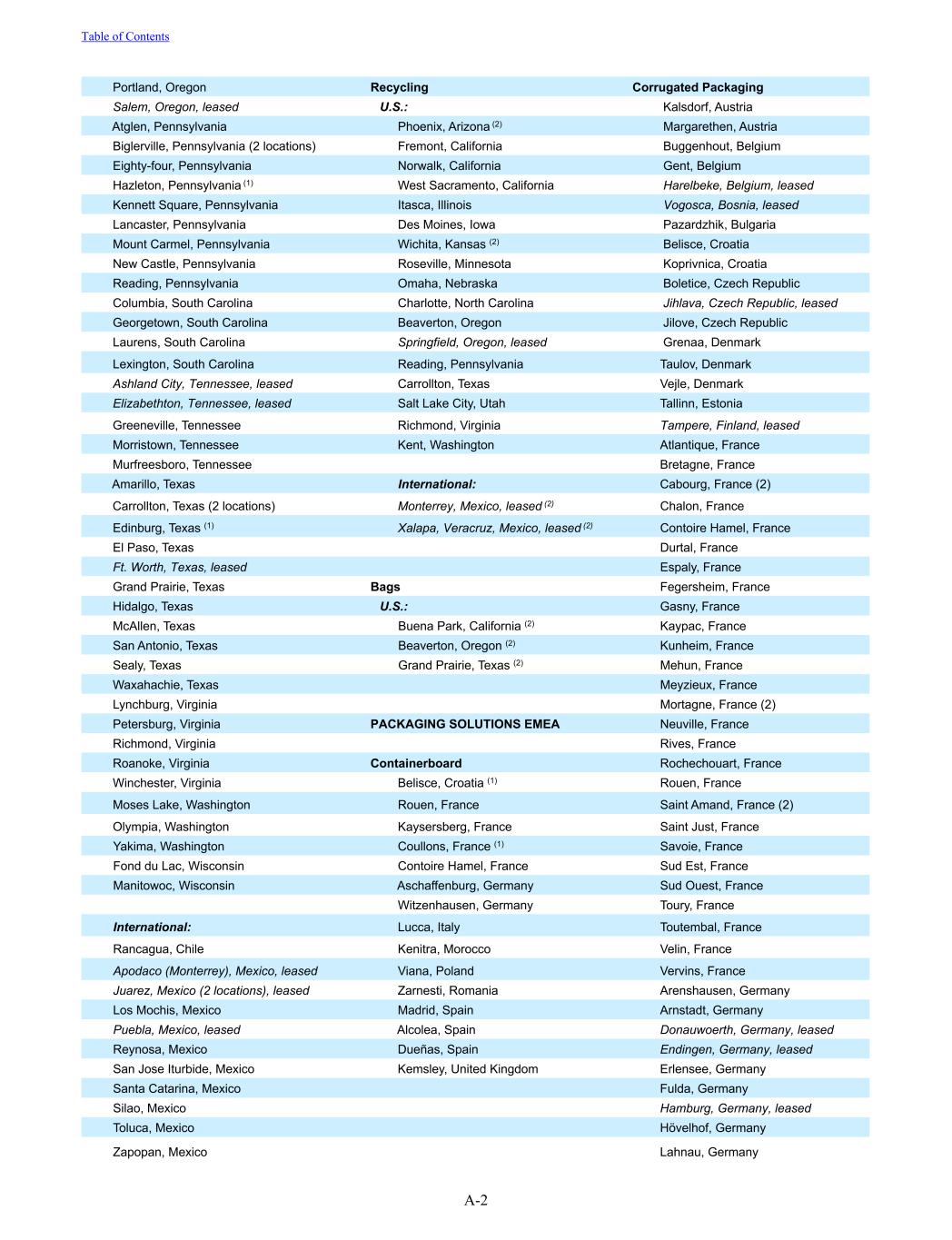 Table of Contents

Portland, Oregon
Salem, Oregon, leased
Atglen, Pennsylvania
Biglerville, Pennsylvania (2 locations)
Eighty-four, Pennsylvania
Hazleton, Pennsylvania $^{(1)}$
Kennett Square, Pennsylvania
Lancaster, Pennsylvania
Mount Carmel, Pennsylvania
New Castle, Pennsylvania
Reading, Pennsylvania
Columbia, South Carolina
Georgetown, South Carolina
Laurens, South Carolina
Lexington, South Carolina
Ashland City, Tennessee, leased
Elizabethton, Tennessee, leased
Greeneville, Tennessee
Morristown, Tennessee
Murfreesboro, Tennessee
Amarillo, Texas
Carrollton, Texas (2 locations)
Edinburg, Texas $^{(1)}$
El Paso, Texas
Ft. Worth, Texas, leased
Grand Prairie, Texas
Hidalgo, Texas
McAllen, Texas
San Antonio, Texas
Sealy, Texas
Waxahachie, Texas
Lynchburg, Virginia
Petersburg, Virginia
Richmond, Virginia
Roanoke, Virginia
Winchester, Virginia
Moses Lake, Washington
Olympia, Washington
Yakima, Washington
Fond du Lac, Wisconsin
Manitowoc, Wisconsin

International:
Rancagua, Chile
Apodaco (Monterrey), Mexico, leased
Juarez, Mexico (2 locations), leased
Los Mochis, Mexico
Puebla, Mexico, leased
Reynosa, Mexico
San Jose Iturbide, Mexico
Santa Catarina, Mexico
Silao, Mexico
Toluca, Mexico
Zapopan, Mexico

Recycling
U.S.:
Phoenix, Arizona $^{(2)}$
Fremont, California
Norwalk, California
West Sacramento, California
Itasca, Illinois
Des Moines, Iowa
Wichita, Kansas $^{(2)}$
Roseville, Minnesota
Omaha, Nebraska
Charlotte, North Carolina
Beaverton, Oregon
Springfield, Oregon, leased
Reading, Pennsylvania
Carrollton, Texas
Salt Lake City, Utah
Richmond, Virginia
Kent, Washington

International:
Monterrey, Mexico, leased $^{(2)}$
Xalapa, Veracruz, Mexico, leased $^{(2)}$

Bags
U.S.:
Buena Park, California $^{(2)}$
Beaverton, Oregon $^{(2)}$
Grand Prairie, Texas $^{(2)}$

PACKAGING SOLUTIONS EMEA

Containerboard
Belisce, Croatia $^{(1)}$
Rouen, France
Kaysersberg, France
Coullons, France $^{(1)}$
Contoire Hamel, France
Aschaffenburg, Germany
Witzenhausen, Germany
Lucca, Italy
Kenitra, Morocco
Viana, Poland
Zarnesti, Romania
Madrid, Spain
Alcolea, Spain
Dueñas, Spain
Kemsley, United Kingdom

Corrugated Packaging
Kalsdorf, Austria
Margarethen, Austria
Buggenhout, Belgium
Gent, Belgium
Harelbeke, Belgium, leased
Vogosca, Bosnia, leased
Pazardzhik, Bulgaria
Belisce, Croatia
Koprivnica, Croatia
Boletice, Czech Republic
Jihlava, Czech Republic, leased
Jilove, Czech Republic
Grenaa, Denmark
Taulov, Denmark
Vejle, Denmark
Tallinn, Estonia
Tampere, Finland, leased
Atlantique, France
Bretagne, France
Cabourg, France (2)
Chalon, France
Contoire Hamel, France
Durtal, France
Espaly, France
Fegersheim, France
Gasny, France
Kaypac, France
Kunheim, France
Mehun, France
Meyzieux, France
Mortagne, France (2)
Neuville, France
Rives, France
Rochechouart, France
Rouen, France
Saint Amand, France (2)
Saint Just, France
Savoie, France
Sud Est, France
Sud Ouest, France
Toury, France
Toutembal, France
Velin, France
Vervins, France
Arenshausen, Germany
Arnstadt, Germany
Donauwoerth, Germany, leased
Endingen, Germany, leased
Erlensee, Germany
Fulda, Germany
Hamburg, Germany, leased
Hövelhof, Germany
Lahnau, Germany

A-2